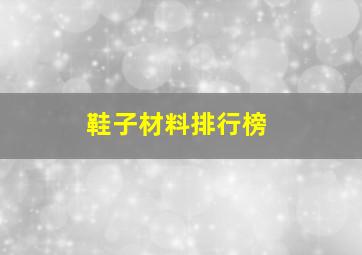 鞋子材料排行榜